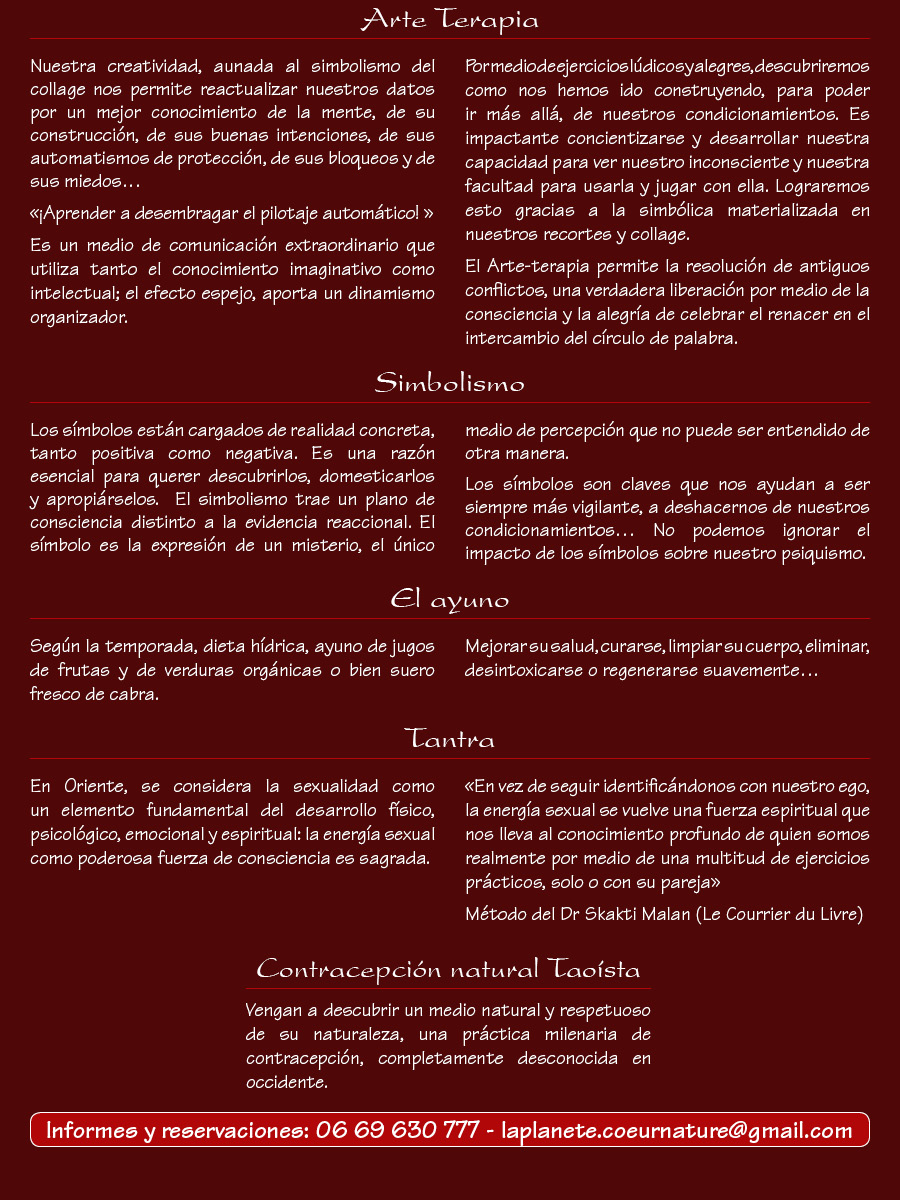 Arte Terapia

Nuestra creatividad, aunada al simbolismo del collage nos permite reactualizar nuestros datos por un mejor conocimiento de la mente, de su construcción, de sus buenas intenciones, de sus automatismos de protección, de sus bloqueos y de sus miedos…

«¡Aprender a desembragar el pilotaje automático! »

Es un medio de comunicación extraordinario que utiliza tanto el conocimiento imaginativo como intelectual; el efecto espejo, aporta un dinamismo organizador.

Por medio de ejercicios lúdicos y alegres, descubriremos como nos hemos ido construyendo, para poder ir más allá, de nuestros condicionamientos. Es impactante concientizarse y desarrollar nuestra capacidad para ver nuestro inconsciente y nuestra facultad para usarla y jugar con ella. Lograremos esto gracias a la simbólica materializada en nuestros recortes y collage.

El Arte-terapia permite la resolución de antiguos conflictos, una verdadera liberación por medio de la consciencia y la alegría de celebrar el renacer en el intercambio del círculo de palabra.

Simbolismo

Los símbolos están cargados de realidad concreta, tanto positiva como negativa. Es una razón esencial para querer descubrirlos, domesticarlos y apropiárselos. El simbolismo trae un plano de consciencia distinto a la evidencia reaccional. El símbolo es la expresión de un misterio, el único medio de percepción que no puede ser entendido de otra manera.

Los símbolos son claves que nos ayudan a ser siempre más vigilante, a deshacernos de nuestros condicionamientos… No podemos ignorar el impacto de los símbolos sobre nuestro psiquismo.

El ayuno

Según la temporada, dieta hídrica, ayuno de jugos de frutas y de verduras orgánicas o bien suero fresco de cabra.

Mejorar su salud, curarse, limpiar su cuerpo, eliminar, desintoxicarse o regenerarse suavemente…

Tantra

En Oriente, se considera la sexualidad como un elemento fundamental del desarrollo físico, psicológico, emocional y espiritual: la energía sexual como poderosa fuerza de consciencia es sagrada.

«En vez de seguir identificándonos con nuestro ego, la energía sexual se vuelve una fuerza espiritual que nos lleva al conocimiento profundo de quien somos realmente por medio de una multitud de ejercicios prácticos, solo o con su pareja»

Método del Dr Skakti Malan (Le Courrier du Livre)

Contracepción natural Taoísta

Vengan a descubrir un medio natural y respetuoso de su naturaleza, una práctica milenaria de contracepción, completamente desconocida en occidente.

Informes y reservaciones: 06 69 630 777 - laplanete.coeurnature@gmail.com